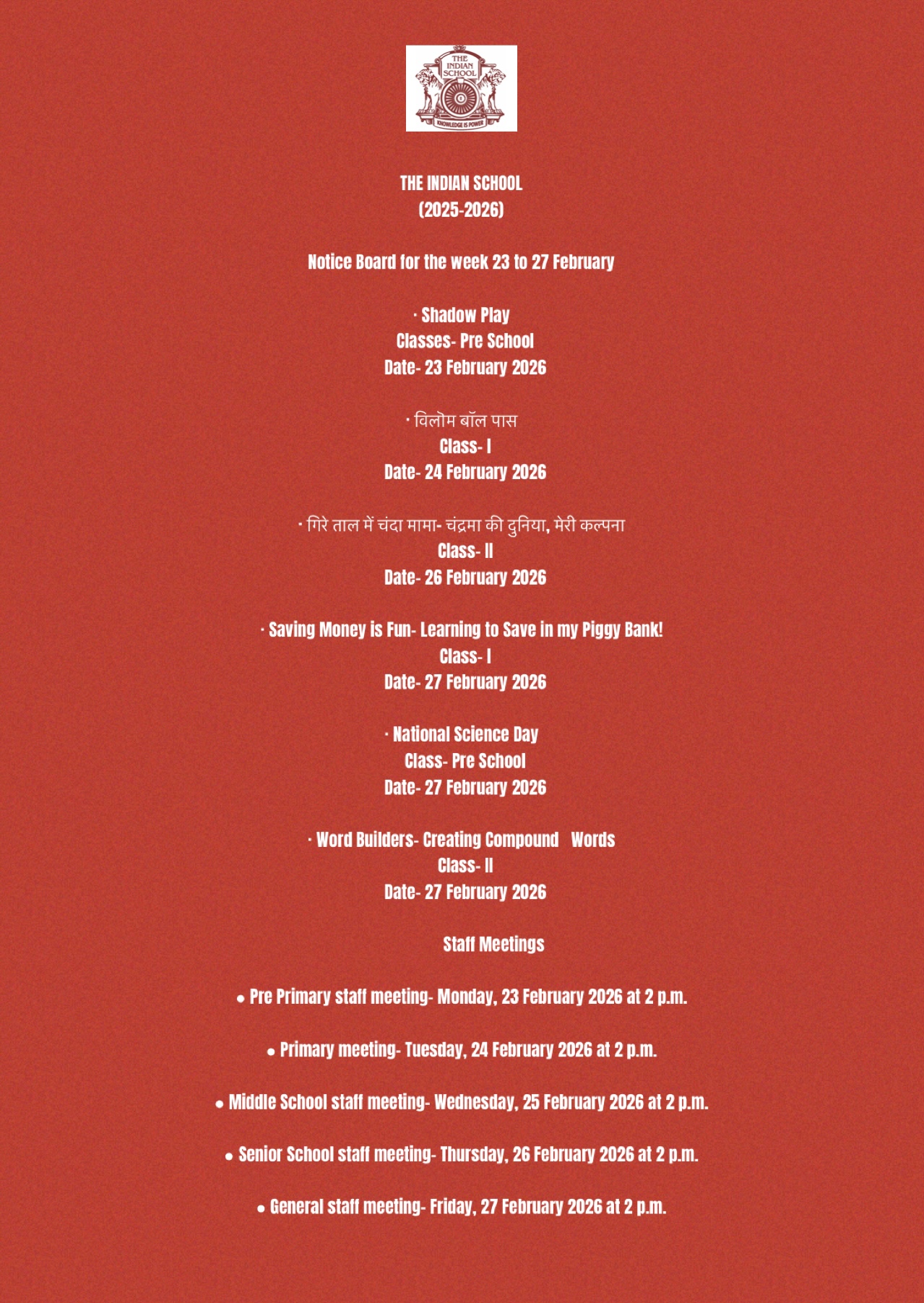 THE INDIAN SCHOOL
KNOWLEDGE IS POWER

THE INDIAN SCHOOL
(2025-2026)

Notice Board for the week 23 to 27 February

• Shadow Play
Classes- Pre School
Date- 23 February 2026

• विलोम बॉल पास
Class- I
Date- 24 February 2026

• गिरे ताल में चंदा मामा- चंद्रमा की दुनिया, मेरी कल्पना
Class- II
Date- 26 February 2026

• Saving Money is Fun- Learning to Save in my Piggy Bank!
Class- I
Date- 27 February 2026

• National Science Day
Class- Pre School
Date- 27 February 2026

• Word Builders- Creating Compound Words
Class- II
Date- 27 February 2026

Staff Meetings

• Pre Primary staff meeting- Monday, 23 February 2026 at 2 p.m.

• Primary meeting- Tuesday, 24 February 2026 at 2 p.m.

• Middle School staff meeting- Wednesday, 25 February 2026 at 2 p.m.

• Senior School staff meeting- Thursday, 26 February 2026 at 2 p.m.

• General staff meeting- Friday, 27 February 2026 at 2 p.m.